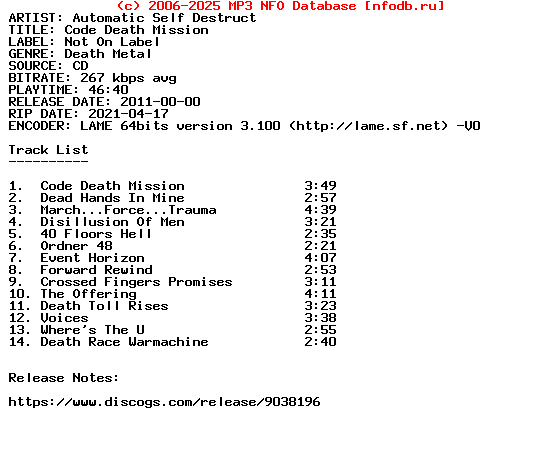 (c) 2006-2025 MP3 NFO Database [nfodb.ru]
ARTIST: Automatic Self Destruct
TITLE: Code Death Mission
LABEL: Not On Label
GENRE: Death Metal
SOURCE: CD
BITRATE: 267 kbps avg
PLAYTIME: 46:40
RELEASE DATE: 2011-00-00
RIP DATE: 2021-04-17
ENCODER: LAME 64bits version 3.100 (http://lame.sf.net) -V0

Track List
----------

1. Code Death Mission 3:49
2. Dead Hands In Mine 2:57
3. March...Force...Trauma 4:39
4. Disillusion Of Men 3:21
5. 40 Floors Hell 2:35
6. Ordner 48 2:21
7. Event Horizon 4:07
8. Forward Rewind 2:53
9. Crossed Fingers Promises 3:11
10. The Offering 4:11
11. Death Toll Rises 3:23
12. Voices 3:38
13. Where's The U 2:55
14. Death Race Warmachine 2:40

Release Notes:

https://www.discogs.com/release/9038196